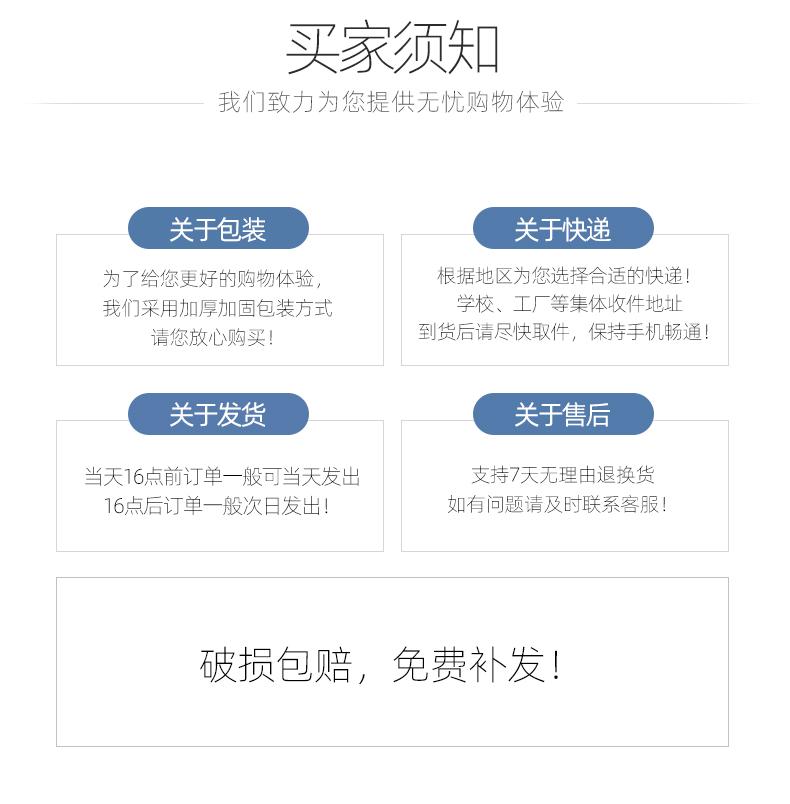 买家须知

我们致力为您提供无忧购物体验

关于包装

为了给您更好的购物体验，
我们采用加厚加固包装方式
请您放心购买！

关于快递

根据地区为您选择合适的快递！
学校、工厂等集体收件地址
到货后请尽快取件，保持手机畅通！

关于发货

当天16点前订单一般可当天发出
16点后订单一般次日发出！

关于售后

支持7天无理由退换货
如有问题请及时联系客服！

破损包赔，免费补发！